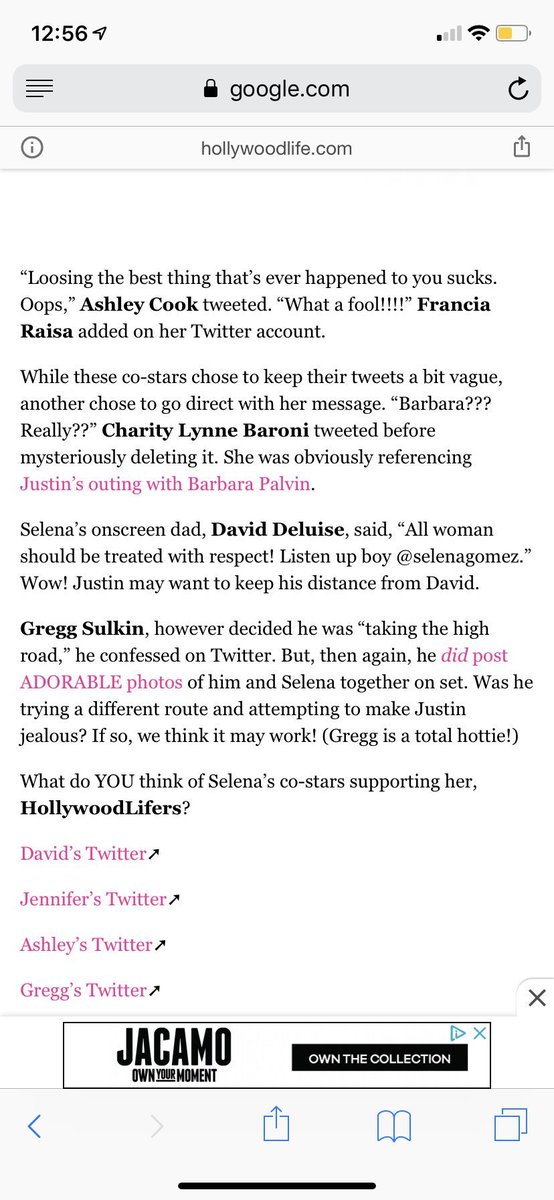 12:56

google.com

hollywoodlife.com

“Loosing the best thing that’s ever happened to you sucks. Oops,” Ashley Cook tweeted. “What a fool!!!!” Francia Raisa added on her Twitter account.

While these co-stars chose to keep their tweets a bit vague, another chose to go direct with her message. “Barbara??? Really??” Charity Lynne Baroni tweeted before mysteriously deleting it. She was obviously referencing Justin’s outing with Barbara Palvin.

Selena’s onscreen dad, David Deluise, said, “All woman should be treated with respect! Listen up boy @selenagomez.” Wow! Justin may want to keep his distance from David.

Gregg Sulkin, however decided he was “taking the high road,” he confessed on Twitter. But, then again, he did post ADORABLE photos of him and Selena together on set. Was he trying a different route and attempting to make Justin jealous? If so, we think it may work! (Gregg is a total hottie!)

What do YOU think of Selena’s co-stars supporting her, HollywoodLifers?

David’s Twitter

Jennifer’s Twitter

Ashley’s Twitter

Gregg’s Twitter

JACAMO
OWN YOUR MOMENT
OWN THE COLLECTION